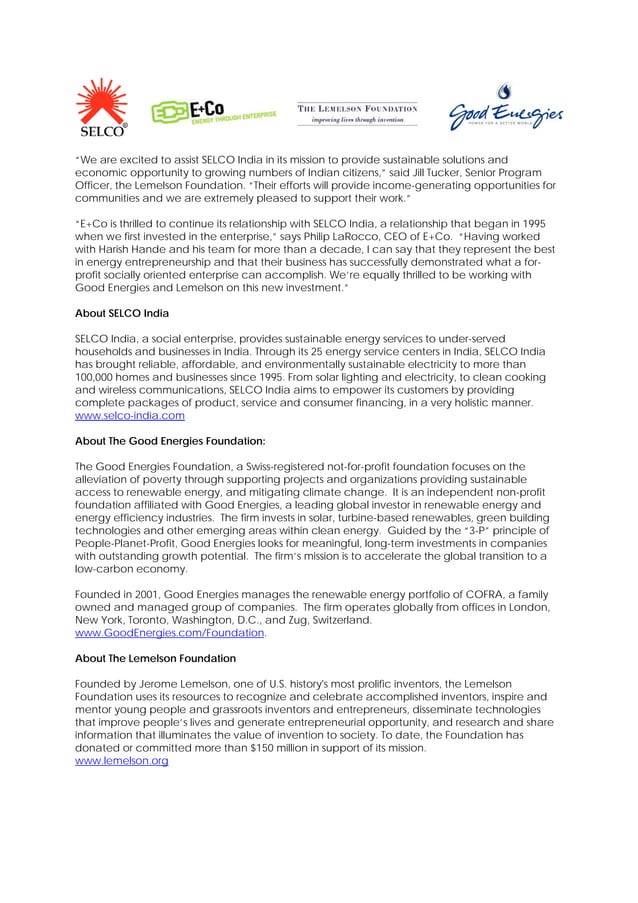 SELCO®

E+Co ENERGY THROUGH ENTERPRISE

THE LEMELSON FOUNDATION
improving lives through invention

Good Energies
POWER FOR A BETTER WORLD

"We are excited to assist SELCO India in its mission to provide sustainable solutions and economic opportunity to growing numbers of Indian citizens," said Jill Tucker, Senior Program Officer, the Lemelson Foundation. "Their efforts will provide income-generating opportunities for communities and we are extremely pleased to support their work."

"E+Co is thrilled to continue its relationship with SELCO India, a relationship that began in 1995 when we first invested in the enterprise," says Philip LaRocco, CEO of E+Co. "Having worked with Harish Hande and his team for more than a decade, I can say that they represent the best in energy entrepreneurship and that their business has successfully demonstrated what a for-profit socially oriented enterprise can accomplish. We're equally thrilled to be working with Good Energies and Lemelson on this new investment."

About SELCO India

SELCO India, a social enterprise, provides sustainable energy services to under-served households and businesses in India. Through its 25 energy service centers in India, SELCO India has brought reliable, affordable, and environmentally sustainable electricity to more than 100,000 homes and businesses since 1995. From solar lighting and electricity, to clean cooking and wireless communications, SELCO India aims to empower its customers by providing complete packages of product, service and consumer financing, in a very holistic manner. www.selco-india.com

About The Good Energies Foundation:

The Good Energies Foundation, a Swiss-registered not-for-profit foundation focuses on the alleviation of poverty through supporting projects and organizations providing sustainable access to renewable energy, and mitigating climate change. It is an independent non-profit foundation affiliated with Good Energies, a leading global investor in renewable energy and energy efficiency industries. The firm invests in solar, turbine-based renewables, green building technologies and other emerging areas within clean energy. Guided by the "3-P" principle of People-Planet-Profit, Good Energies looks for meaningful, long-term investments in companies with outstanding growth potential. The firm's mission is to accelerate the global transition to a low-carbon economy.

Founded in 2001, Good Energies manages the renewable energy portfolio of COFRA, a family owned and managed group of companies. The firm operates globally from offices in London, New York, Toronto, Washington, D.C., and Zug, Switzerland. www.GoodEnergies.com/Foundation.

About The Lemelson Foundation

Founded by Jerome Lemelson, one of U.S. history's most prolific inventors, the Lemelson Foundation uses its resources to recognize and celebrate accomplished inventors, inspire and mentor young people and grassroots inventors and entrepreneurs, disseminate technologies that improve people's lives and generate entrepreneurial opportunity, and research and share information that illuminates the value of invention to society. To date, the Foundation has donated or committed more than $150 million in support of its mission.
www.lemelson.org